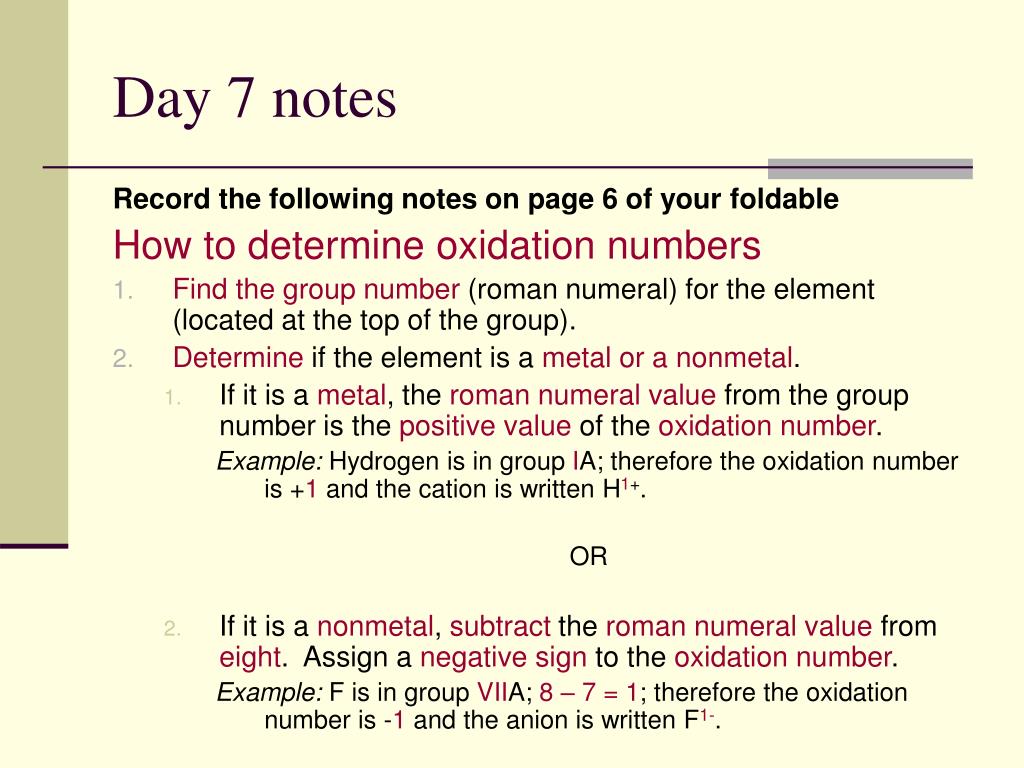 Day 7 notes

Record the following notes on page 6 of your foldable

How to determine oxidation numbers

1. Find the group number (roman numeral) for the element (located at the top of the group).
2. Determine if the element is a metal or a nonmetal.
    1. If it is a metal, the roman numeral value from the group number is the positive value of the oxidation number.
    Example: Hydrogen is in group IA; therefore the oxidation number is +1 and the cation is written $H^{1+}$.

OR

    2. If it is a nonmetal, subtract the roman numeral value from eight. Assign a negative sign to the oxidation number.
    Example: F is in group VIIA; 8 – 7 = 1; therefore the oxidation number is -1 and the anion is written $F^{1-}$.